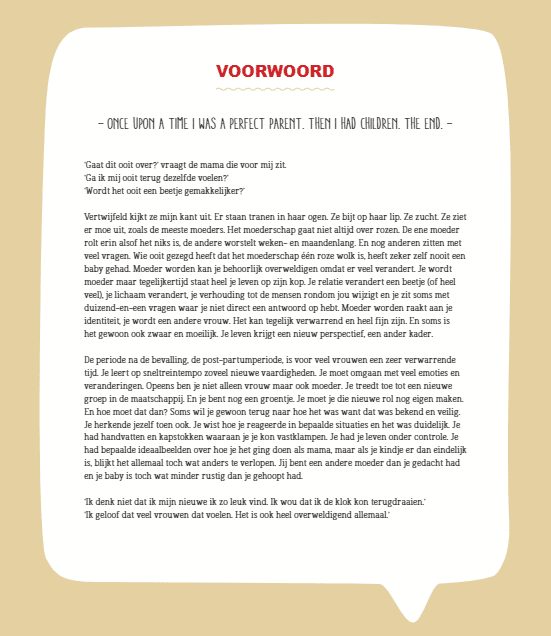 VOORWOORD

– ONCE UPON A TIME I WAS A PERFECT PARENT. THEN I HAD CHILDREN. THE END. –

'Gaat dit ooit over?' vraagt de mama die voor mij zit.
'Ga ik mij ooit terug dezelfde voelen?'
'Wordt het ooit een beetje gemakkelijker?'

Vertwijfeld kijkt ze mijn kant uit. Er staan tranen in haar ogen. Ze bijt op haar lip. Ze zucht. Ze ziet er moe uit, zoals de meeste moeders. Het moederschap gaat niet altijd over rozen. De ene moeder rolt erin alsof het niks is, de andere worstelt weken- en maandenlang. En nog anderen zitten met veel vragen. Wie ooit gezegd heeft dat het moederschap één roze wolk is, heeft zeker zelf nooit een baby gehad. Moeder worden kan je behoorlijk overweldigen omdat er veel verandert. Je wordt moeder maar tegelijkertijd staat heel je leven op zijn kop. Je relatie verandert een beetje (of heel veel), je lichaam verandert, je verhouding tot de mensen rondom jou wijzigt en je zit soms met duizend-en-een vragen waar je niet direct een antwoord op hebt. Moeder worden raakt aan je identiteit, je wordt een andere vrouw. Het kan tegelijk verwarrend en heel fijn zijn. En soms is het gewoon ook zwaar en moeilijk. Je leven krijgt een nieuw perspectief, een ander kader.

De periode na de bevalling, de post-partumperiode, is voor veel vrouwen een zeer verwarrende tijd. Je leert op sneltreintempo zoveel nieuwe vaardigheden. Je moet omgaan met veel emoties en veranderingen. Opeens ben je niet alleen vrouw maar ook moeder. Je treedt toe tot een nieuwe groep in de maatschappij. En je bent nog een groentje. Je moet je die nieuwe rol nog eigen maken. En hoe moet dat dan? Soms wil je gewoon terug naar hoe het was want dat was bekend en veilig. Je herkende jezelf toen ook. Je wist hoe je reageerde in bepaalde situaties en het was duidelijk. Je had handvatten en kapstokken waaraan je je kon vastklampen. Je had je leven onder controle. Je had bepaalde ideaalbeelden over hoe je het ging doen als mama, maar als je kindje er dan eindelijk is, blijkt het allemaal toch wat anders te verlopen. Jij bent een andere moeder dan je gedacht had en je baby is toch wat minder rustig dan je gehoopt had.

'Ik denk niet dat ik mijn nieuwe ik zo leuk vind. Ik wou dat ik de klok kon terugdraaien.'
'Ik geloof dat veel vrouwen dat voelen. Het is ook heel overweldigend allemaal.'